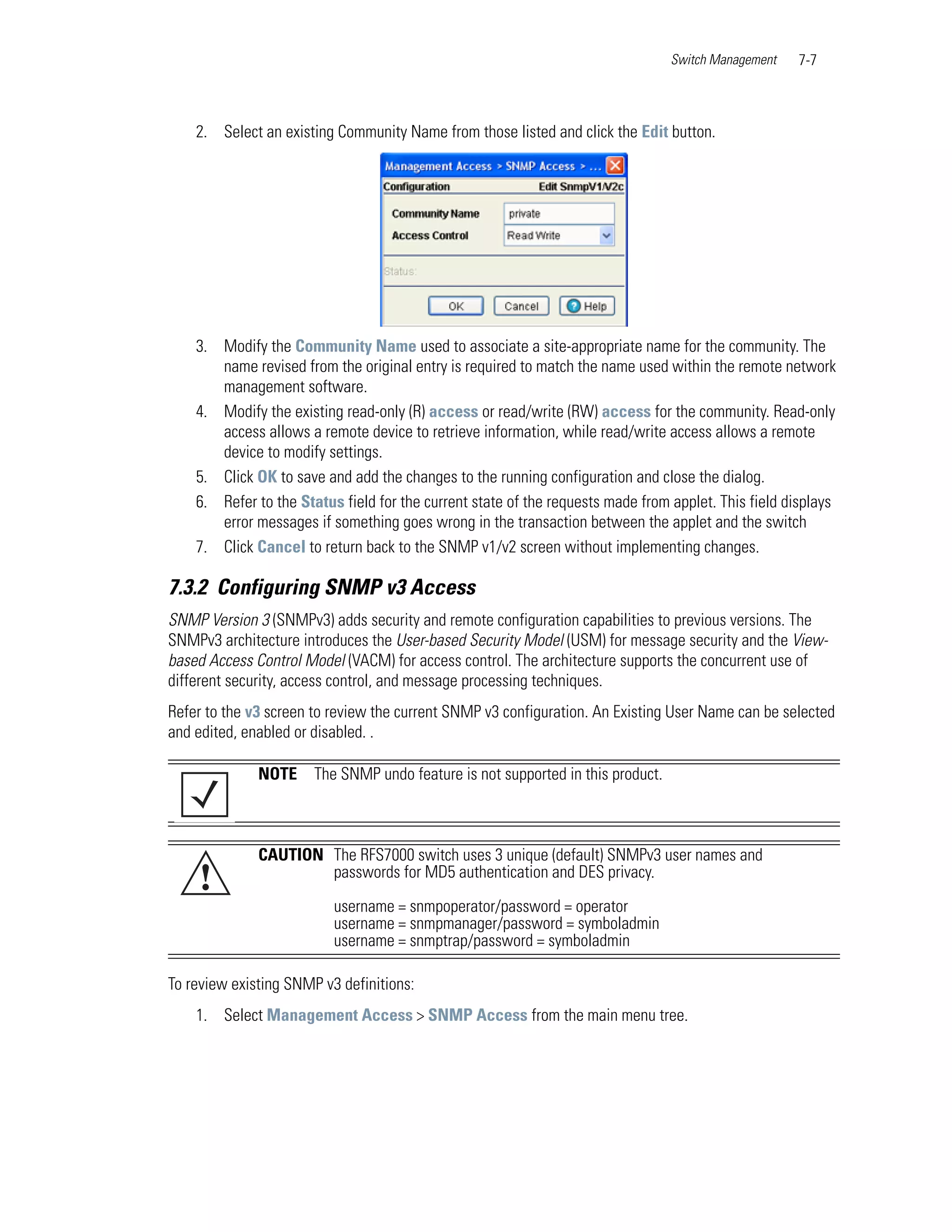 Switch Management 7-7

2. Select an existing Community Name from those listed and click the Edit button.

Management Access > SNMP Access > ...
Configuration Edit SnmpV1/V2c
Community Name private
Access Control Read Write
Status:
OK Cancel Help

3. Modify the Community Name used to associate a site-appropriate name for the community. The name revised from the original entry is required to match the name used within the remote network management software.

4. Modify the existing read-only (R) access or read/write (RW) access for the community. Read-only access allows a remote device to retrieve information, while read/write access allows a remote device to modify settings.

5. Click OK to save and add the changes to the running configuration and close the dialog.

6. Refer to the Status field for the current state of the requests made from applet. This field displays error messages if something goes wrong in the transaction between the applet and the switch

7. Click Cancel to return back to the SNMP v1/v2 screen without implementing changes.

7.3.2 Configuring SNMP v3 Access

SNMP Version 3 (SNMPv3) adds security and remote configuration capabilities to previous versions. The SNMPv3 architecture introduces the User-based Security Model (USM) for message security and the View-based Access Control Model (VACM) for access control. The architecture supports the concurrent use of different security, access control, and message processing techniques.

Refer to the v3 screen to review the current SNMP v3 configuration. An Existing User Name can be selected and edited, enabled or disabled. .

NOTE The SNMP undo feature is not supported in this product.

CAUTION The RFS7000 switch uses 3 unique (default) SNMPv3 user names and passwords for MD5 authentication and DES privacy.

username = snmpoperator/password = operator
username = snmpmanager/password = symboladmin
username = snmptrap/password = symboladmin

To review existing SNMP v3 definitions:

1. Select Management Access > SNMP Access from the main menu tree.